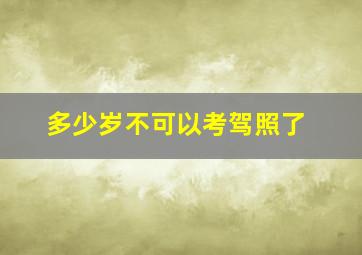 多少岁不可以考驾照了